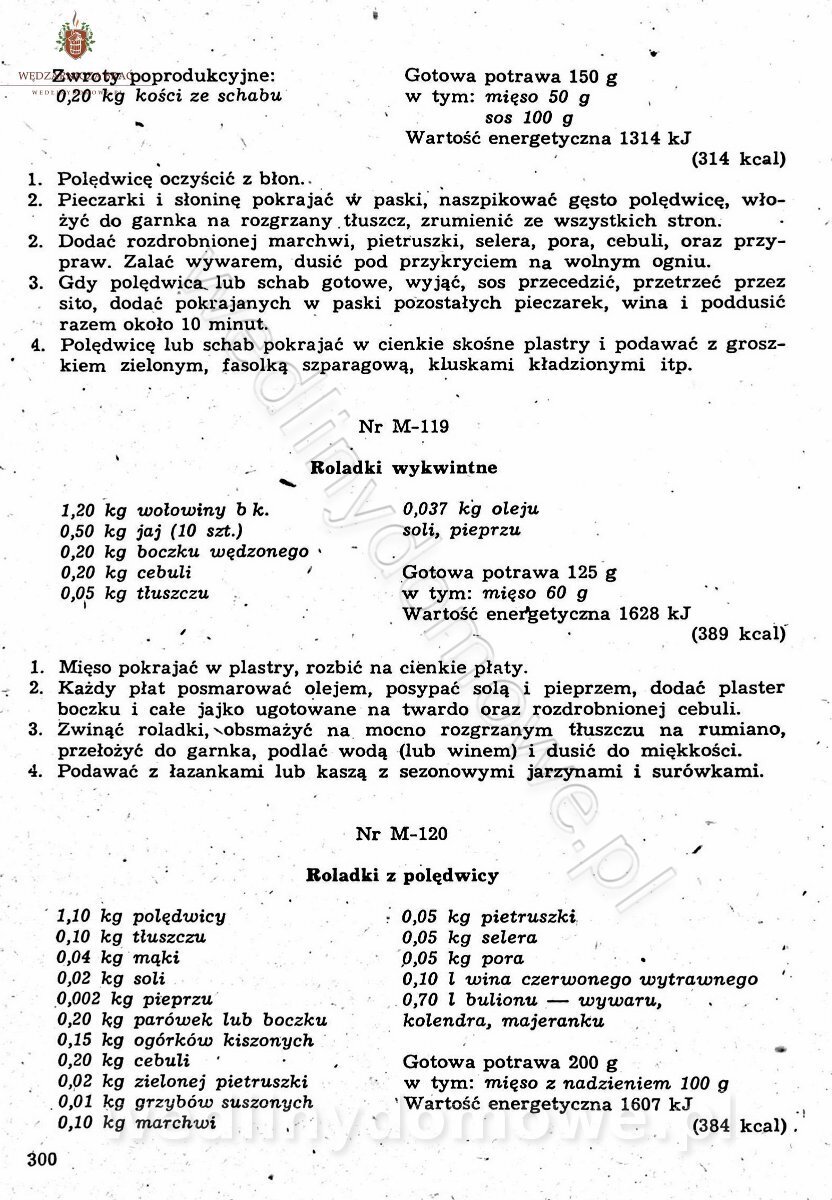 Zwroty poprodukcyjne:
0,20 kg kości ze schabu

Gotowa potrawa 150 g
w tym: mięso 50 g
sos 100 g
Wartość energetyczna 1314 kJ
(314 kcal)

1. Polędwicę oczyścić z błon.
2. Pieczarki i słoninę pokrajać w paski, naszpikować gęsto polędwicę, włożyć do garnka na rozgrzany tłuszcz, zrumienić ze wszystkich stron.
2. Dodać rozdrobnionej marchwi, pietruszki, selera, pora, cebuli, oraz przypraw. Zalać wywarem, dusić pod przykryciem na wolnym ogniu.
3. Gdy polędwica lub schab gotowe, wyjąć, sos przecedzić, przetrzeć przez sito, dodać pokrajanych w paski pozostałych pieczarek, wina i poddusić razem około 10 minut.
4. Polędwicę lub schab pokrajać w cienkie skośne plastry i podawać z groszkiem zielonym, fasolką szparagową, kluskami kładzionymi itp.

Nr M-119

Roladki wykwintne

1,20 kg wołowiny b k.
0,50 kg jaj (10 szt.)
0,20 kg boczku wędzonego
0,20 kg cebuli
0,05 kg tłuszczu

0,037 kg oleju
soli, pieprzu

Gotowa potrawa 125 g
w tym: mięso 60 g
Wartość energetyczna 1628 kJ
(389 kcal)

1. Mięso pokrajać w plastry, rozbić na cienkie płaty.
2. Każdy płat posmarować olejem, posypać solą i pieprzem, dodać plaster boczku i całe jajko ugotowane na twardo oraz rozdrobnionej cebuli.
3. Zwinąć roladki, obsmażyć na mocno rozgrzanym tłuszczu na rumiano, przełożyć do garnka, podlać wodą (lub winem) i dusić do miękkości.
4. Podawać z łazankami lub kaszą z sezonowymi jarzynami i surówkami.

Nr M-120

Roladki z polędwicy

1,10 kg polędwicy
0,10 kg tłuszczu
0,04 kg mąki
0,02 kg soli
0,002 kg pieprzu
0,20 kg parówek lub boczku
0,15 kg ogórków kiszonych
0,20 kg cebuli
0,02 kg zielonej pietruszki
0,01 kg grzybów suszonych
0,10 kg marchwi

0,05 kg pietruszki
0,05 kg selera
0,05 kg pora
0,10 l wina czerwonego wytrawnego
0,70 l bulionu — wywaru,
kolendra, majeranku

Gotowa potrawa 200 g
w tym: mięso z nadzieniem 100 g
Wartość energetyczna 1607 kJ
(384 kcal)

300